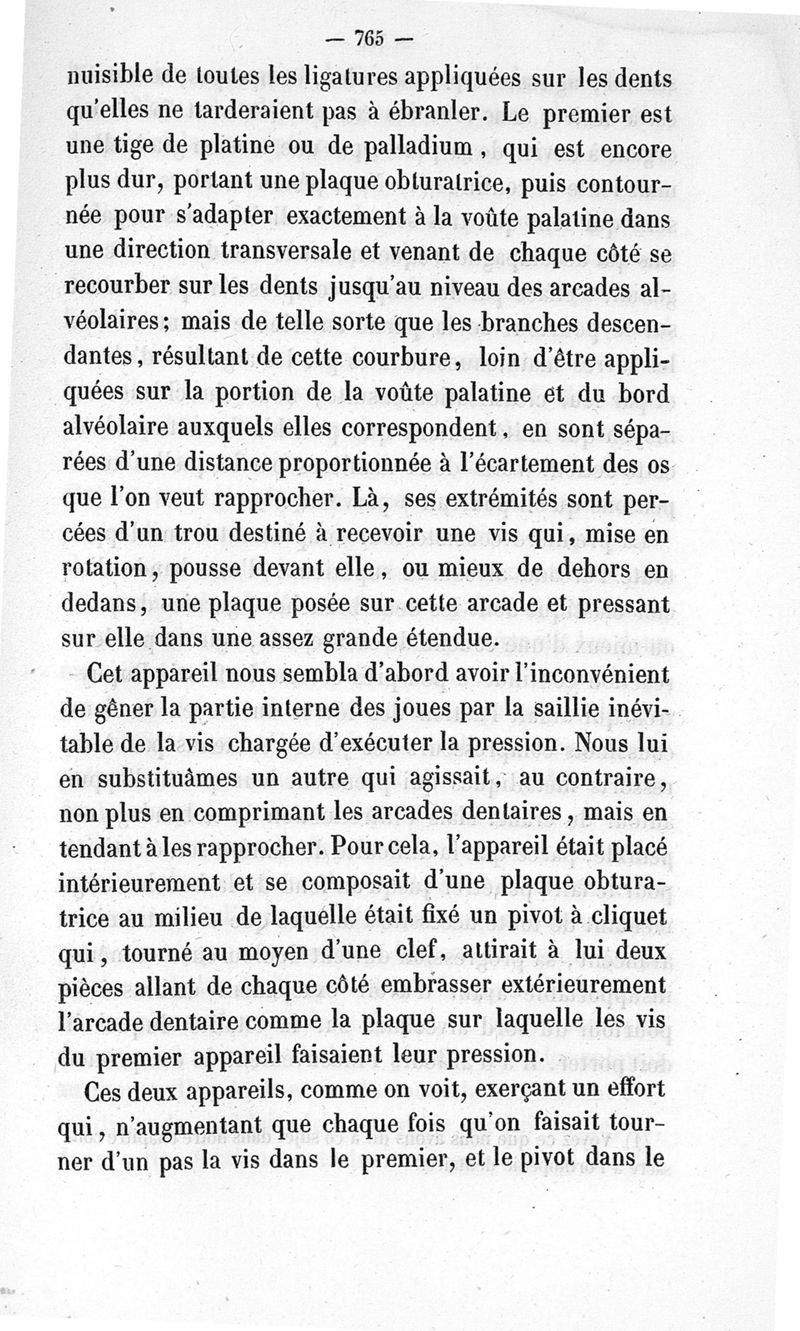 — 765 —

nuisible de toutes les ligatures appliquées sur les dents qu'elles ne tarderaient pas à ébranler. Le premier est une tige de platine ou de palladium, qui est encore plus dur, portant une plaque obturatrice, puis contournée pour s'adapter exactement à la voûte palatine dans une direction transversale et venant de chaque côté se recourber sur les dents jusqu'au niveau des arcades alvéolaires; mais de telle sorte que les branches descendantes, résultant de cette courbure, loin d'être appliquées sur la portion de la voûte palatine et du bord alvéolaire auxquels elles correspondent, en sont séparées d'une distance proportionnée à l'écartement des os que l'on veut rapprocher. Là, ses extrémités sont percées d'un trou destiné à recevoir une vis qui, mise en rotation, pousse devant elle, ou mieux de dehors en dedans, une plaque posée sur cette arcade et pressant sur elle dans une assez grande étendue.

Cet appareil nous sembla d'abord avoir l'inconvénient de gêner la partie interne des joues par la saillie inévitable de la vis chargée d'exécuter la pression. Nous lui en substituâmes un autre qui agissait, au contraire, non plus en comprimant les arcades dentaires, mais en tendant à les rapprocher. Pour cela, l'appareil était placé intérieurement et se composait d'une plaque obturatrice au milieu de laquelle était fixé un pivot à cliquet qui, tourné au moyen d'une clef, attirait à lui deux pièces allant de chaque côté embrasser extérieurement l'arcade dentaire comme la plaque sur laquelle les vis du premier appareil faisaient leur pression.

Ces deux appareils, comme on voit, exerçant un effort qui, n'augmentant que chaque fois qu'on faisait tourner d'un pas la vis dans le premier, et le pivot dans le